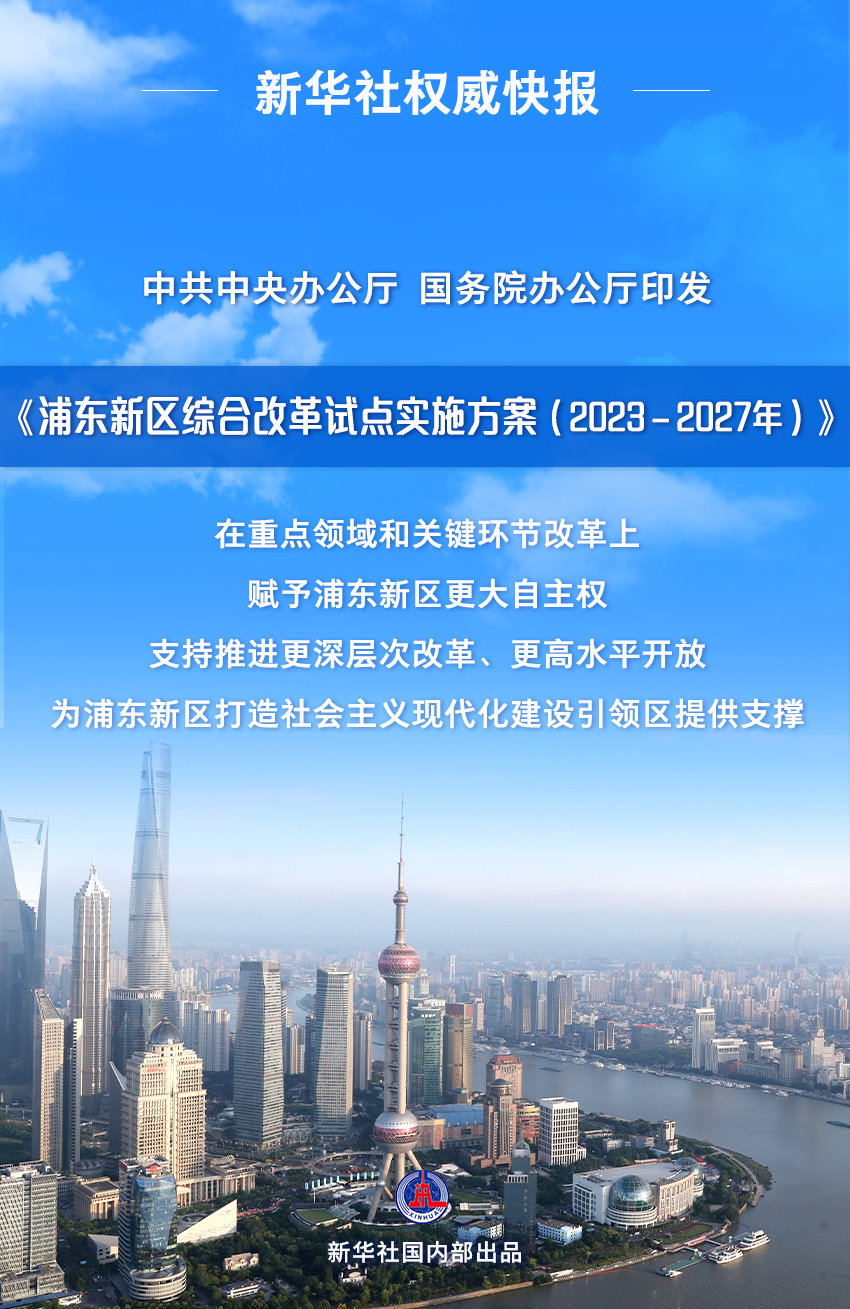 新华社权威快报

中共中央办公厅 国务院办公厅印发

《浦东新区综合改革试点实施方案（2023－2027年）》

在重点领域和关键环节改革上
赋予浦东新区更大自主权
支持推进更深层次改革、更高水平开放
为浦东新区打造社会主义现代化建设引领区提供支撑

XINHUA

新华社国内部出品